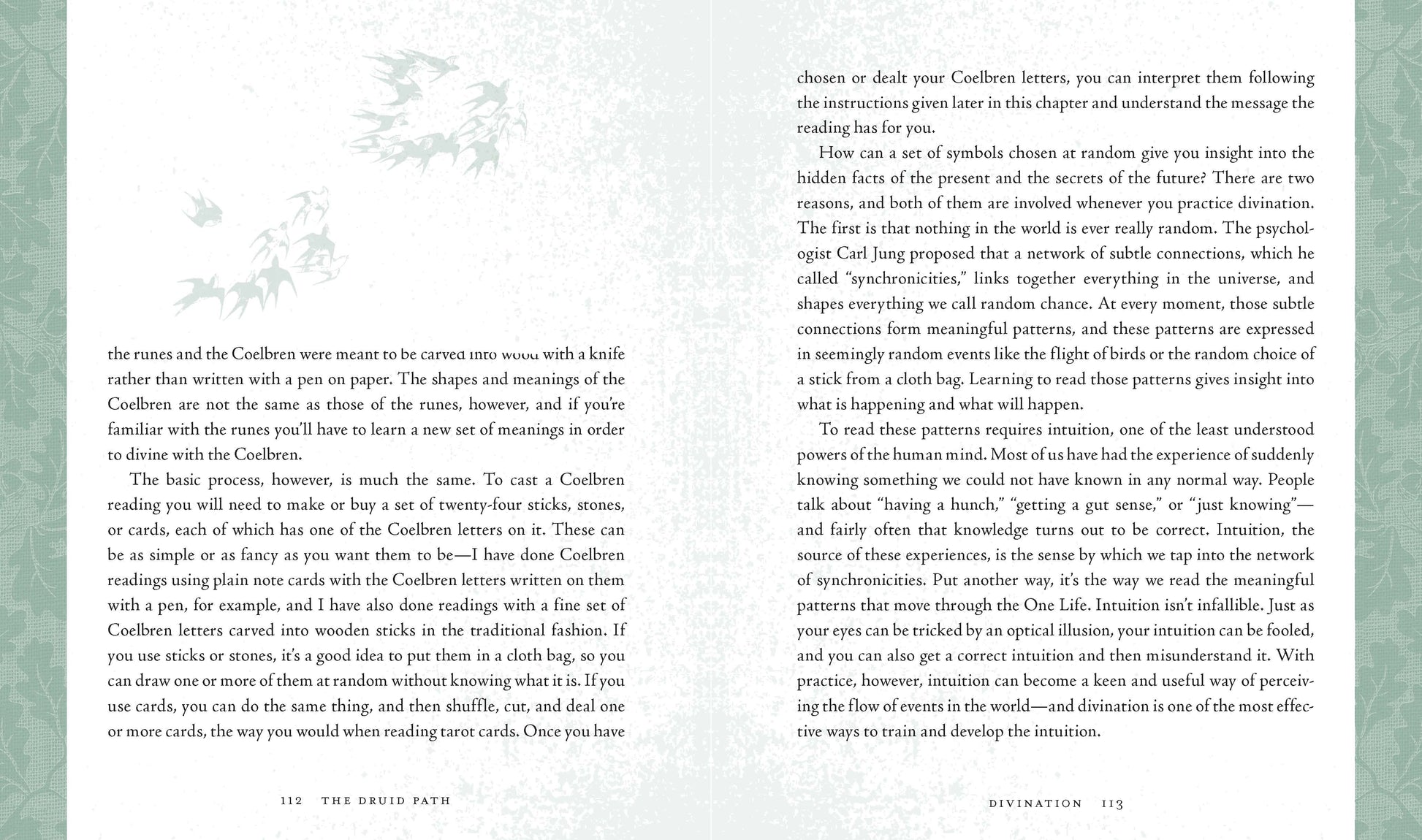 the runes and the Coelbren were meant to be carved into wood with a knife rather than written with a pen on paper. The shapes and meanings of the Coelbren are not the same as those of the runes, however, and if you're familiar with the runes you'll have to learn a new set of meanings in order to divine with the Coelbren.

The basic process, however, is much the same. To cast a Coelbren reading you will need to make or buy a set of twenty-four sticks, stones, or cards, each of which has one of the Coelbren letters on it. These can be as simple or as fancy as you want them to be—I have done Coelbren readings using plain note cards with the Coelbren letters written on them with a pen, for example, and I have also done readings with a fine set of Coelbren letters carved into wooden sticks in the traditional fashion. If you use sticks or stones, it's a good idea to put them in a cloth bag, so you can draw one or more of them at random without knowing what it is. If you use cards, you can do the same thing, and then shuffle, cut, and deal one or more cards, the way you would when reading tarot cards. Once you have

112 THE DRUID PATH

chosen or dealt your Coelbren letters, you can interpret them following the instructions given later in this chapter and understand the message the reading has for you.

How can a set of symbols chosen at random give you insight into the hidden facts of the present and the secrets of the future? There are two reasons, and both of them are involved whenever you practice divination. The first is that nothing in the world is ever really random. The psychologist Carl Jung proposed that a network of subtle connections, which he called "synchronicities," links together everything in the universe, and shapes everything we call random chance. At every moment, those subtle connections form meaningful patterns, and these patterns are expressed in seemingly random events like the flight of birds or the random choice of a stick from a cloth bag. Learning to read those patterns gives insight into what is happening and what will happen.

To read these patterns requires intuition, one of the least understood powers of the human mind. Most of us have had the experience of suddenly knowing something we could not have known in any normal way. People talk about "having a hunch," "getting a gut sense," or "just knowing"—and fairly often that knowledge turns out to be correct. Intuition, the source of these experiences, is the sense by which we tap into the network of synchronicities. Put another way, it's the way we read the meaningful patterns that move through the One Life. Intuition isn't infallible. Just as your eyes can be tricked by an optical illusion, your intuition can be fooled, and you can also get a correct intuition and then misunderstand it. With practice, however, intuition can become a keen and useful way of perceiving the flow of events in the world—and divination is one of the most effective ways to train and develop the intuition.

DIVINATION 113